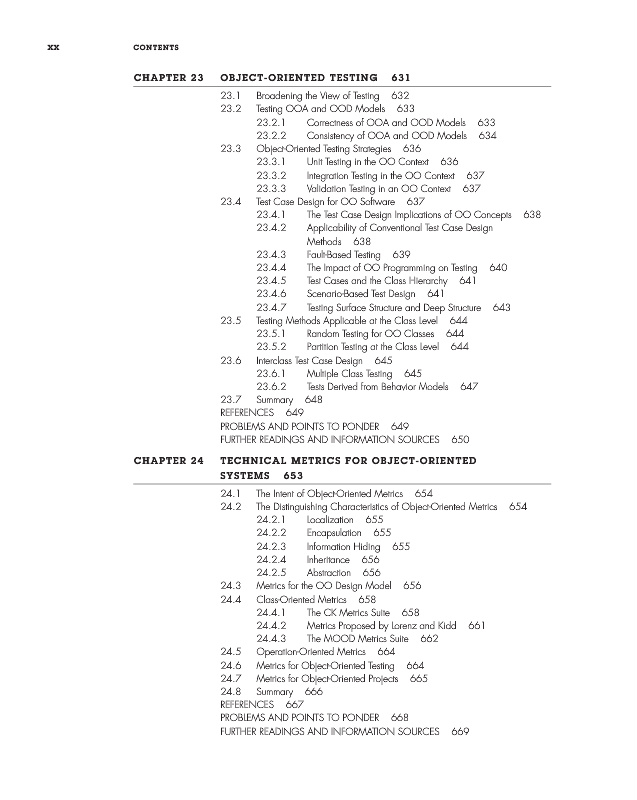 xx CONTENTS

CHAPTER 23 OBJECT-ORIENTED TESTING 631

23.1 Broadening the View of Testing 632
23.2 Testing OOA and OOD Models 633
23.2.1 Correctness of OOA and OOD Models 633
23.2.2 Consistency of OOA and OOD Models 634
23.3 Object-Oriented Testing Strategies 636
23.3.1 Unit Testing in the OO Context 636
23.3.2 Integration Testing in the OO Context 637
23.3.3 Validation Testing in an OO Context 637
23.4 Test Case Design for OO Software 637
23.4.1 The Test Case Design Implications of OO Concepts 638
23.4.2 Applicability of Conventional Test Case Design Methods 638
23.4.3 Fault-Based Testing 639
23.4.4 The Impact of OO Programming on Testing 640
23.4.5 Test Cases and the Class Hierarchy 641
23.4.6 Scenario-Based Test Design 641
23.4.7 Testing Surface Structure and Deep Structure 643
23.5 Testing Methods Applicable at the Class Level 644
23.5.1 Random Testing for OO Classes 644
23.5.2 Partition Testing at the Class Level 644
23.6 Interclass Test Case Design 645
23.6.1 Multiple Class Testing 645
23.6.2 Tests Derived from Behavior Models 647
23.7 Summary 648
REFERENCES 649
PROBLEMS AND POINTS TO PONDER 649
FURTHER READINGS AND INFORMATION SOURCES 650

CHAPTER 24 TECHNICAL METRICS FOR OBJECT-ORIENTED SYSTEMS 653

24.1 The Intent of Object-Oriented Metrics 654
24.2 The Distinguishing Characteristics of Object-Oriented Metrics 654
24.2.1 Localization 655
24.2.2 Encapsulation 655
24.2.3 Information Hiding 655
24.2.4 Inheritance 656
24.2.5 Abstraction 656
24.3 Metrics for the OO Design Model 656
24.4 Class-Oriented Metrics 658
24.4.1 The CK Metrics Suite 658
24.4.2 Metrics Proposed by Lorenz and Kidd 661
24.4.3 The MOOD Metrics Suite 662
24.5 Operation-Oriented Metrics 664
24.6 Metrics for Object-Oriented Testing 664
24.7 Metrics for Object-Oriented Projects 665
24.8 Summary 666
REFERENCES 667
PROBLEMS AND POINTS TO PONDER 668
FURTHER READINGS AND INFORMATION SOURCES 669